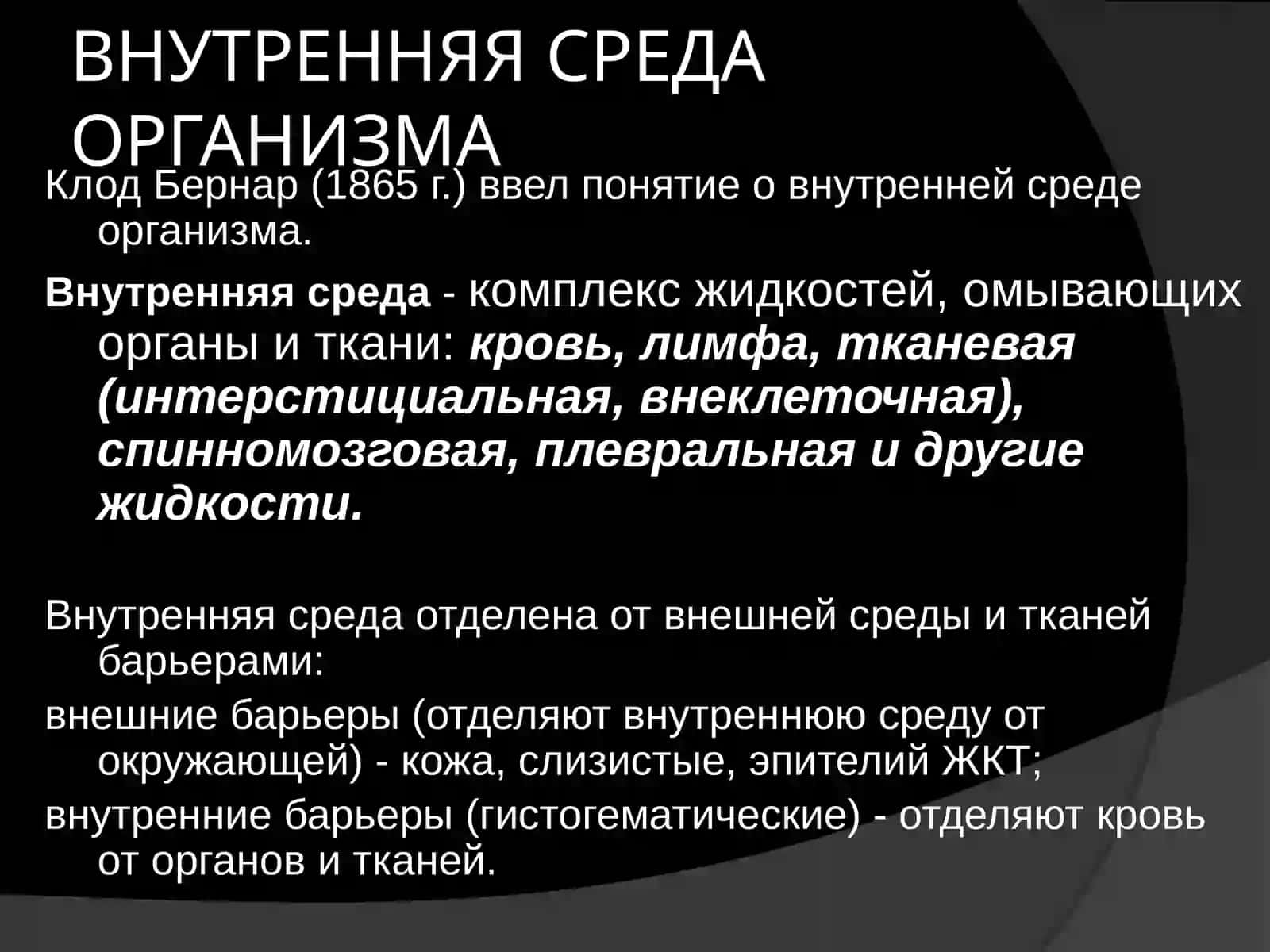 ВНУТРЕННЯЯ СРЕДА ОРГАНИЗМА

Клод Бернар (1865 г.) ввел понятие о внутренней среде организма.

Внутренняя среда - комплекс жидкостей, омывающих органы и ткани: кровь, лимфа, тканевая (интерстициальная, внеклеточная), спинномозговая, плевральная и другие жидкости.

Внутренняя среда отделена от внешней среды и тканей барьерами:

внешние барьеры (отделяют внутреннюю среду от окружающей) - кожа, слизистые, эпителий ЖКТ;

внутренние барьеры (гистогематические) - отделяют кровь от органов и тканей.